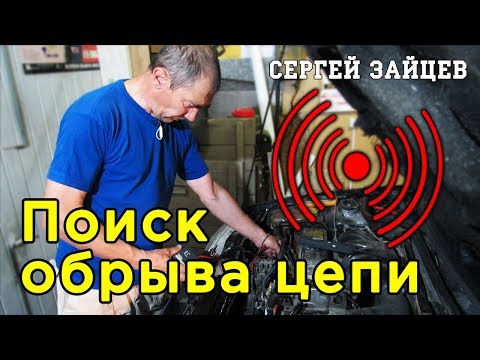 СЕРГЕЙ ЗАЙЦЕВ

Поиск обрыва цепи